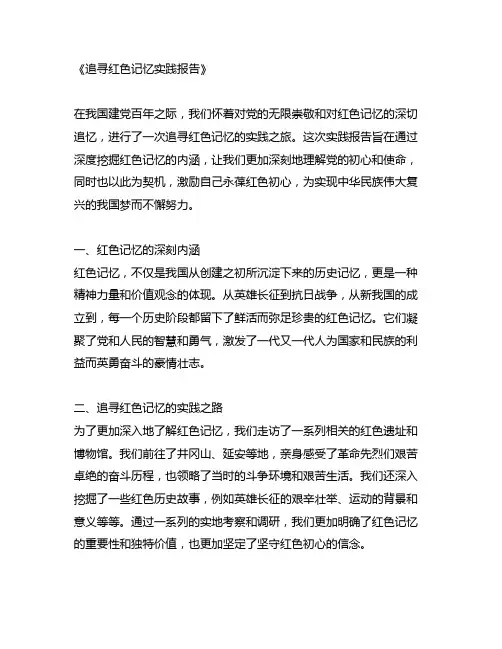 《追寻红色记忆实践报告》

在我国建党百年之际，我们怀着对党的无限崇敬和对红色记忆的深切追忆，进行了一次追寻红色记忆的实践之旅。这次实践报告旨在通过深度挖掘红色记忆的内涵，让我们更加深刻地理解党的初心和使命，同时也以此为契机，激励自己永葆红色初心，为实现中华民族伟大复兴的我国梦而不懈努力。

一、红色记忆的深刻内涵
红色记忆，不仅是我国从创建之初所沉淀下来的历史记忆，更是一种精神力量和价值观念的体现。从英雄长征到抗日战争，从新我国的成立到，每一个历史阶段都留下了鲜活而弥足珍贵的红色记忆。它们凝聚了党和人民的智慧和勇气，激发了一代又一代人为国家和民族的利益而英勇奋斗的豪情壮志。

二、追寻红色记忆的实践之路
为了更加深入地了解红色记忆，我们走访了一系列相关的红色遗址和博物馆。我们前往了井冈山、延安等地，亲身感受了革命先烈们艰苦卓绝的奋斗历程，也领略了当时的斗争环境和艰苦生活。我们还深入挖掘了一些红色历史故事，例如英雄长征的艰辛壮举、运动的背景和意义等等。通过一系列的实地考察和调研，我们更加明确了红色记忆的重要性和独特价值，也更加坚定了坚守红色初心的信念。